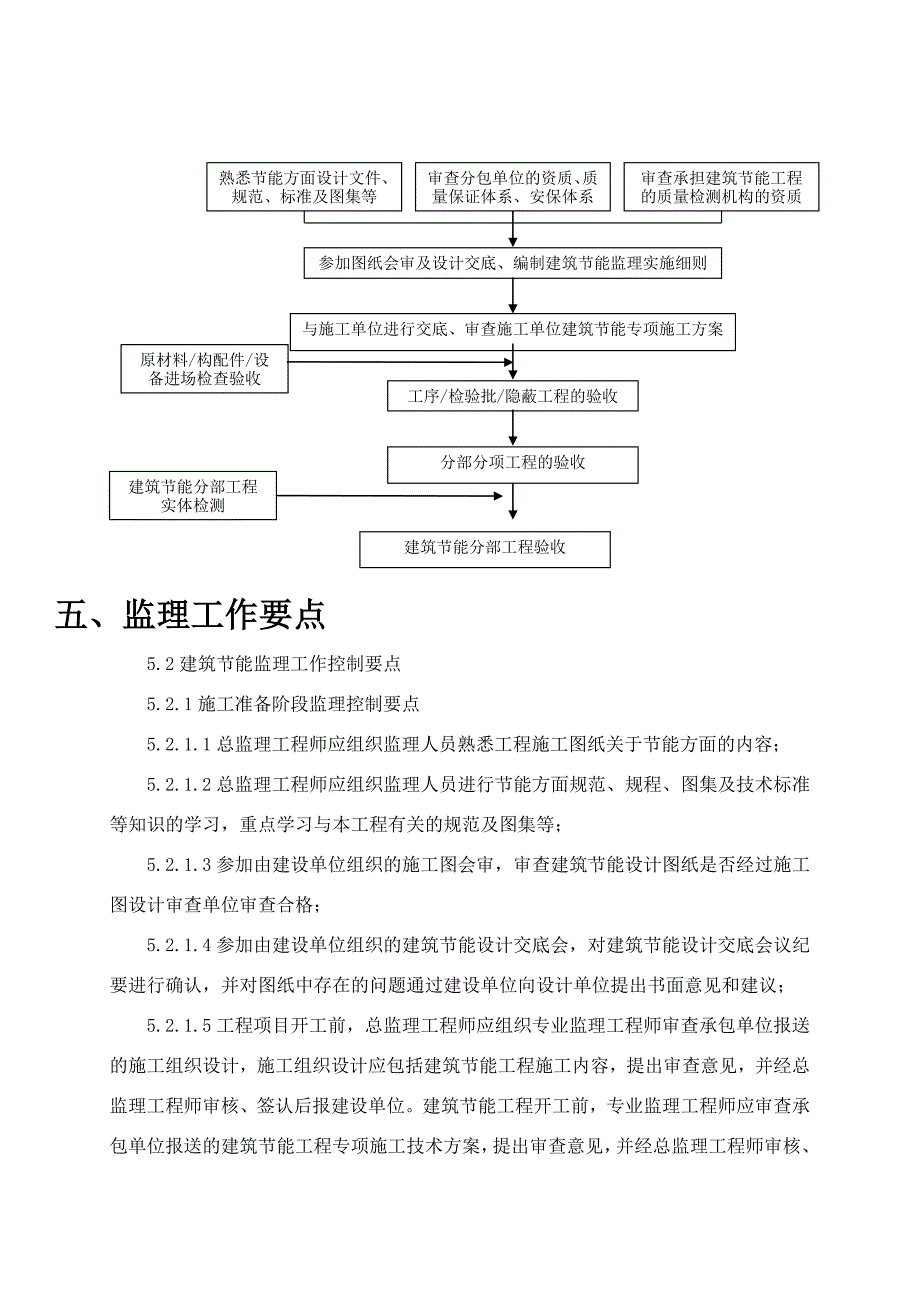 熟悉节能方面设计文件、规范、标准及图集等

审查分包单位的资质、质量保证体系、安保体系

审查承担建筑节能工程的质量检测机构的资质

参加图纸会审及设计交底、编制建筑节能监理实施细则

与施工单位进行交底、审查施工单位建筑节能专项施工方案

原材料/构配件/设备进场检查验收

工序/检验批/隐蔽工程的验收

分部分项工程的验收

建筑节能分部工程实体检测

建筑节能分部工程验收

五、监理工作要点

5.2 建筑节能监理工作控制要点

5.2.1 施工准备阶段监理控制要点

5.2.1.1 总监理工程师应组织监理人员熟悉工程施工图纸关于节能方面的内容；

5.2.1.2 总监理工程师应组织监理人员进行节能方面规范、规程、图集及技术标准等知识的学习，重点学习与本工程有关的规范及图集等；

5.2.1.3 参加由建设单位组织的施工图会审，审查建筑节能设计图纸是否经过施工图设计审查单位审查合格；

5.2.1.4 参加由建设单位组织的建筑节能设计交底会，对建筑节能设计交底会议纪要进行确认，并对图纸中存在的问题通过建设单位向设计单位提出书面意见和建议；

5.2.1.5 工程项目开工前，总监理工程师应组织专业监理工程师审查承包单位报送的施工组织设计，施工组织设计应包括建筑节能工程施工内容，提出审查意见，并经总监理工程师审核、签认后报建设单位。建筑节能工程开工前，专业监理工程师应审查承包单位报送的建筑节能工程专项施工技术方案，提出审查意见，并经总监理工程师审核、